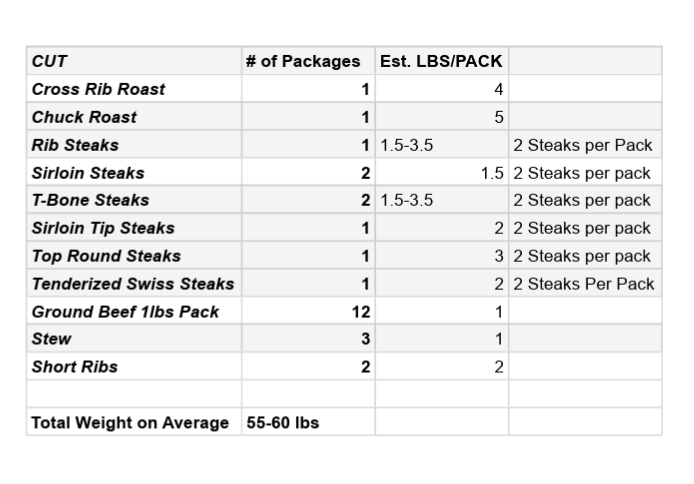 | CUT | # of Packages | Est. LBS/PACK | |
|---|---|---|---|
| Cross Rib Roast | 1 | 4 | |
| Chuck Roast | 1 | 5 | |
| Rib Steaks | 1 | 1.5-3.5 | 2 Steaks per Pack |
| Sirloin Steaks | 2 | 1.5 | 2 Steaks per pack |
| T-Bone Steaks | 2 | 1.5-3.5 | 2 Steaks per pack |
| Sirloin Tip Steaks | 1 | 2 | 2 Steaks per pack |
| Top Round Steaks | 1 | 3 | 2 Steaks per pack |
| Tenderized Swiss Steaks | 1 | 2 | 2 Steaks Per Pack |
| Ground Beef 1lbs Pack | 12 | 1 | |
| Stew | 3 | 1 | |
| Short Ribs | 2 | 2 | |
| | | | |
| Total Weight on Average | 55-60 lbs | | |